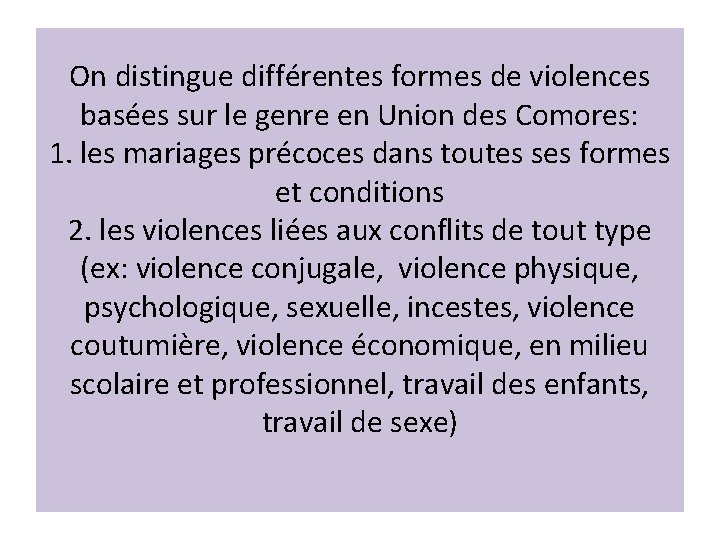 On distingue différentes formes de violences basées sur le genre en Union des Comores:

1. les mariages précoces dans toutes ses formes et conditions

2. les violences liées aux conflits de tout type (ex: violence conjugale, violence physique, psychologique, sexuelle, incestes, violence coutumière, violence économique, en milieu scolaire et professionnel, travail des enfants, travail de sexe)